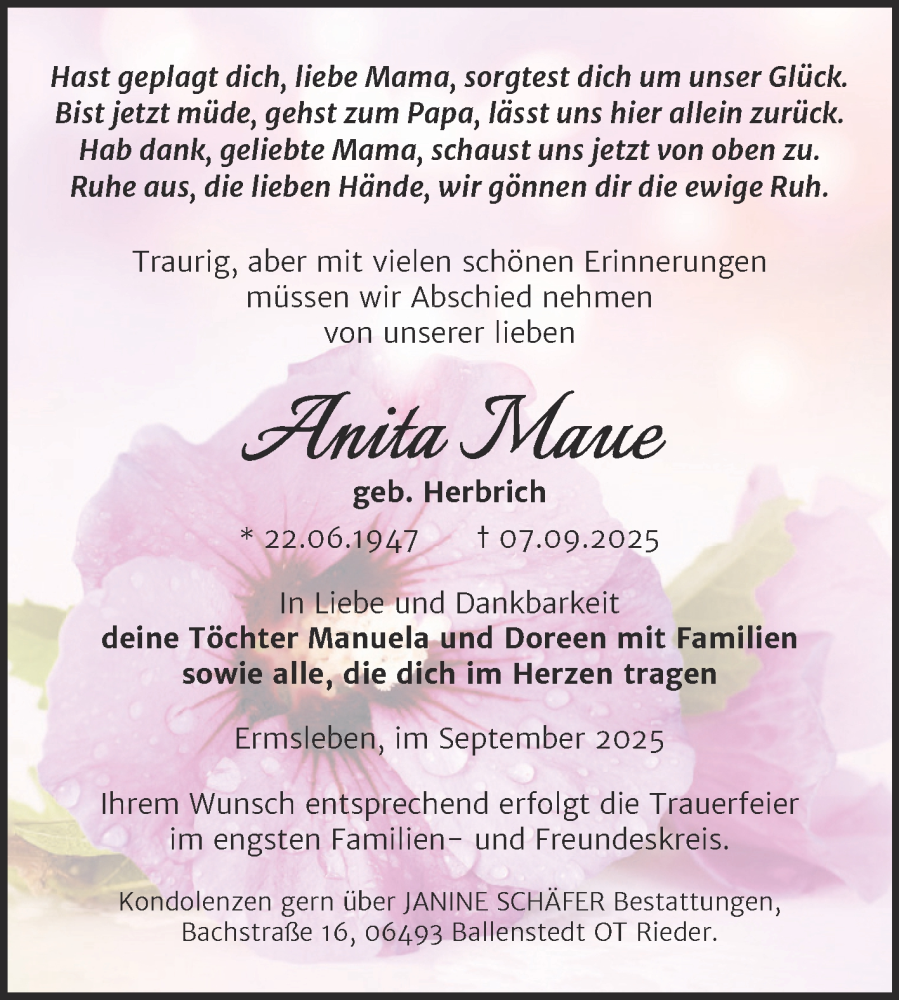 Hast geplagt dich, liebe Mama, sorgtest dich um unser Glück.
Bist jetzt müde, gehst zum Papa, lässt uns hier allein zurück.
Hab dank, geliebte Mama, schaust uns jetzt von oben zu.
Ruhe aus, die lieben Hände, wir gönnen dir die ewige Ruh.

Traurig, aber mit vielen schönen Erinnerungen müssen wir Abschied nehmen von unserer lieben

Anita Maue

geb. Herbrich

* 22.06.1947 † 07.09.2025

In Liebe und Dankbarkeit
deine Töchter Manuela und Doreen mit Familien
sowie alle, die dich im Herzen tragen

Ermsleben, im September 2025

Ihrem Wunsch entsprechend erfolgt die Trauerfeier im engsten Familien- und Freundeskreis.

Kondolenzen gern über JANINE SCHÄFER Bestattungen, Bachstraße 16, 06493 Ballenstedt OT Rieder.